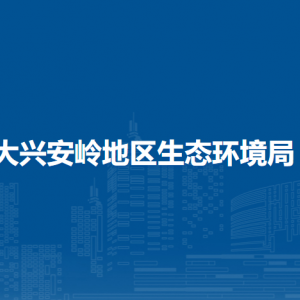 大兴安岭地区生态环境局